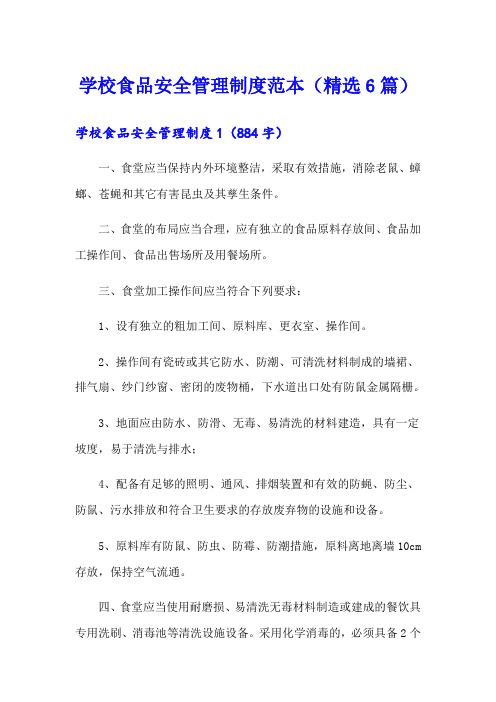 学校食品安全管理制度范本（精选6篇）

学校食品安全管理制度1（884字）

一、食堂应当保持内外环境整洁，采取有效措施，消除老鼠、蟑螂、苍蝇和其它有害昆虫及其孳生条件。

二、食堂的布局应当合理，应有独立的食品原料存放间、食品加工操作间、食品出售场所及用餐场所。

三、食堂加工操作间应当符合下列要求：

1、设有独立的粗加工间、原料库、更衣室、操作间。

2、操作间有瓷砖或其它防水、防潮、可清洗材料制成的墙裙、排气扇、纱门纱窗、密闭的废物桶，下水道出口处有防鼠金属隔栅。

3、地面应由防水、防滑、无毒、易清洗的材料建造，具有一定坡度，易于清洗与排水；

4、配备有足够的照明、通风、排烟装置和有效的防蝇、防尘、防鼠、污水排放和符合卫生要求的存放废弃物的设施和设备。

5、原料库有防鼠、防虫、防霉、防潮措施，原料离地离墙10cm存放，保持空气流通。

四、食堂应当使用耐磨损、易清洗无毒材料制造或建成的餐饮具专用洗刷、消毒池等清洗设施设备。采用化学消毒的，必须具备2个